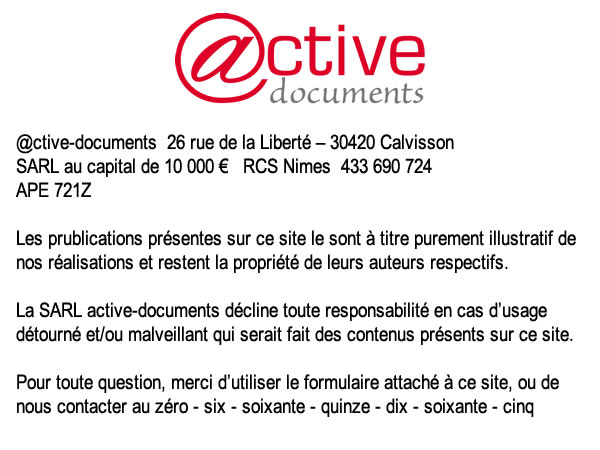 @ctive
documents

@ctive-documents 26 rue de la Liberté – 30420 Calvisson
SARL au capital de 10 000 € RCS Nimes 433 690 724
APE 721Z

Les prublications présentes sur ce site le sont à titre purement illustratif de nos réalisations et restent la propriété de leurs auteurs respectifs.

La SARL active-documents décline toute responsabilité en cas d'usage détourné et/ou malveillant qui serait fait des contenus présents sur ce site.

Pour toute question, merci d'utiliser le formulaire attaché à ce site, ou de nous contacter au zéro - six - soixante - quinze - dix - soixante - cinq